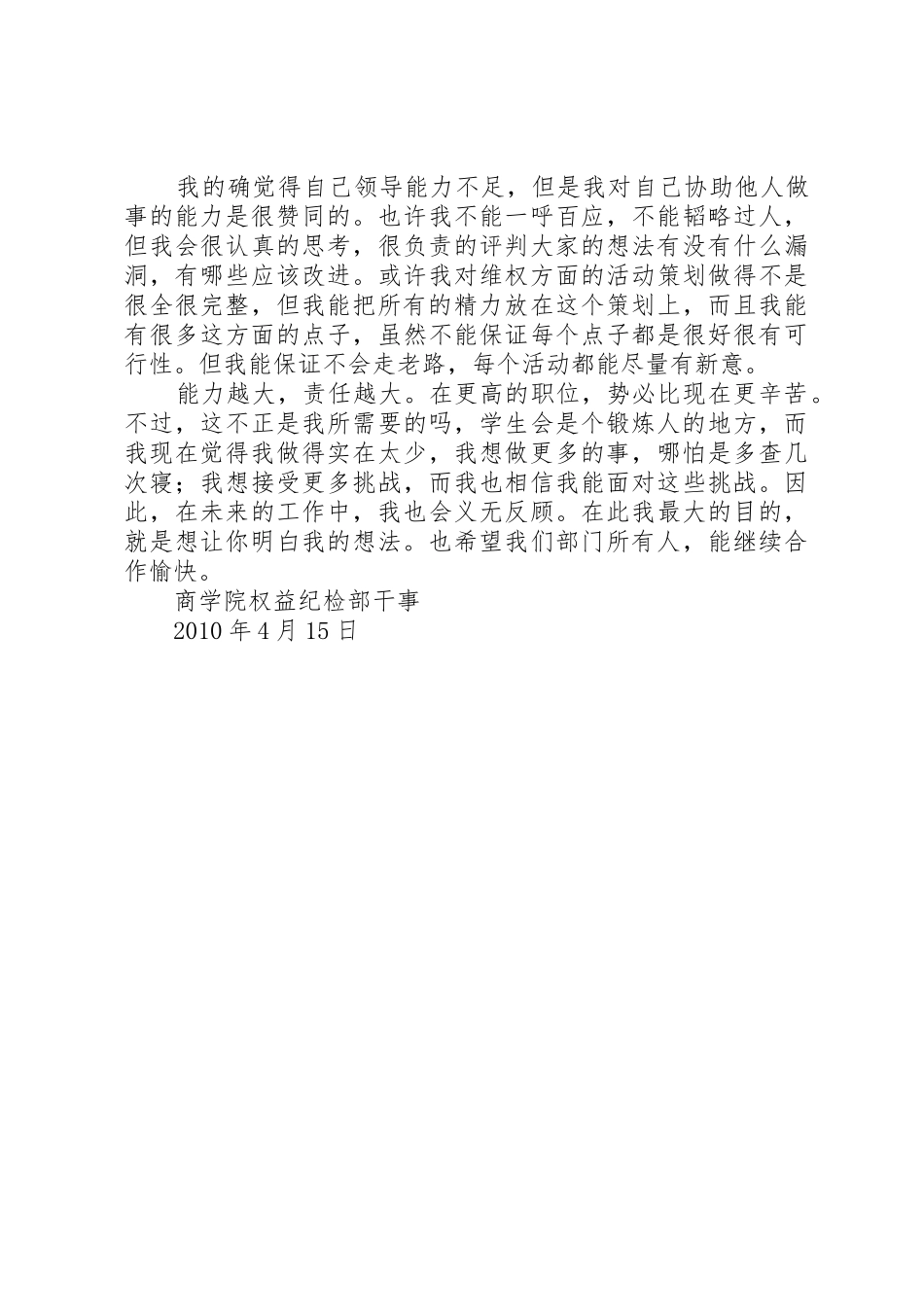 我的确觉得自己领导能力不足，但是我对自己协助他人做事的能力是很赞同的。也许我不能一呼百应，不能韬略过人，但我会很认真的思考，很负责的评判大家的想法有没有什么漏洞，有哪些应该改进。或许我对维权方面的活动策划做得不是很全很完整，但我能把所有的精力放在这个策划上，而且我能有很多这方面的点子，虽然不能保证每个点子都是很好很有可行性。但我能保证不会走老路，每个活动都能尽量有新意。

能力越大，责任越大。在更高的职位，势必比现在更辛苦。不过，这不正是我所需要的吗，学生会是个锻炼人的地方，而我现在觉得我做得实在太少，我想做更多的事，哪怕是多查几次寝；我想接受更多挑战，而我也相信我能面对这些挑战。因此，在未来的工作中，我也会义无反顾。在此我最大的目的，就是想让你明白我的想法。也希望我们部门所有人，能继续合作愉快。

商学院权益纪检部干事

2010 年 4 月 15 日